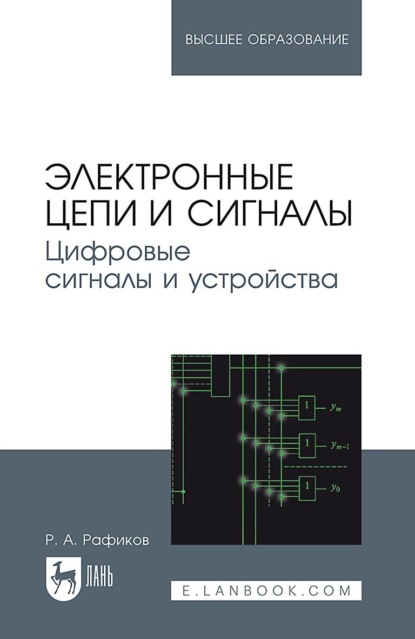 ВЫСШЕЕ ОБРАЗОВАНИЕ

ЭЛЕКТРОННЫЕ ЦЕПИ И СИГНАЛЫ
Цифровые сигналы и устройства

1 $y_m$
1 $y_{m-1}$
1 $y_0$

Р. А. Рафиков

ЛАНЬ

E.LANBOOK.COM